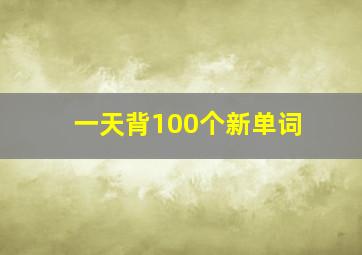 一天背100个新单词